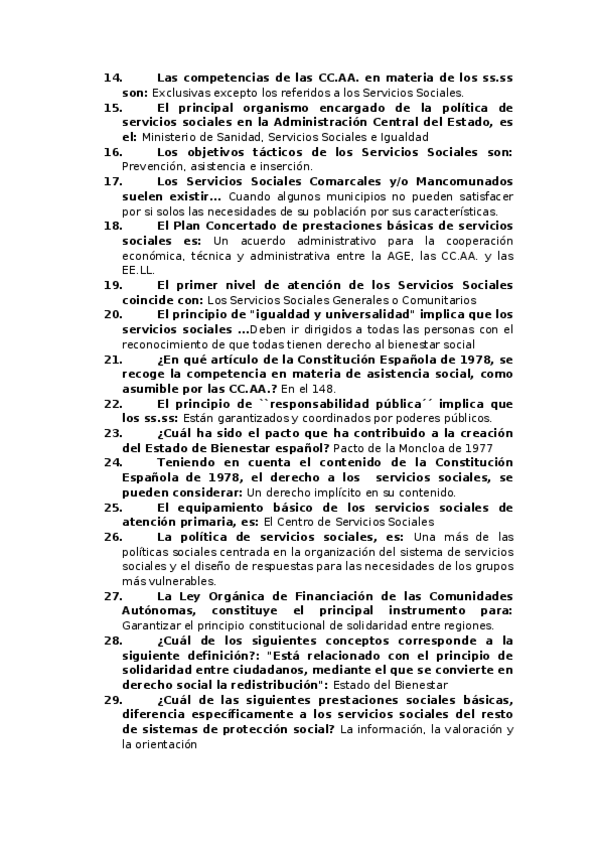 14. Las competencias de las CC.AA. en materia de los ss.ss son: Exclusivas excepto los referidos a los Servicios Sociales.
15. El principal organismo encargado de la política de servicios sociales en la Administración Central del Estado, es el: Ministerio de Sanidad, Servicios Sociales e Igualdad
16. Los objetivos tácticos de los Servicios Sociales son: Prevención, asistencia e inserción.
17. Los Servicios Sociales Comarcales y/o Mancomunados suelen existir… Cuando algunos municipios no pueden satisfacer por si solos las necesidades de su población por sus características.
18. El Plan Concertado de prestaciones básicas de servicios sociales es: Un acuerdo administrativo para la cooperación económica, técnica y administrativa entre la AGE, las CC.AA. y las EE.LL.
19. El primer nivel de atención de los Servicios Sociales coincide con: Los Servicios Sociales Generales o Comunitarios
20. El principio de "igualdad y universalidad" implica que los servicios sociales …Deben ir dirigidos a todas las personas con el reconocimiento de que todas tienen derecho al bienestar social
21. ¿En qué artículo de la Constitución Española de 1978, se recoge la competencia en materia de asistencia social, como asumible por las CC.AA.? En el 148.
22. El principio de ``responsabilidad pública´´ implica que los ss.ss: Están garantizados y coordinados por poderes públicos.
23. ¿Cuál ha sido el pacto que ha contribuido a la creación del Estado de Bienestar español? Pacto de la Moncloa de 1977
24. Teniendo en cuenta el contenido de la Constitución Española de 1978, el derecho a los servicios sociales, se pueden considerar: Un derecho implícito en su contenido.
25. El equipamiento básico de los servicios sociales de atención primaria, es: El Centro de Servicios Sociales
26. La política de servicios sociales, es: Una más de las políticas sociales centrada en la organización del sistema de servicios sociales y el diseño de respuestas para las necesidades de los grupos más vulnerables.
27. La Ley Orgánica de Financiación de las Comunidades Autónomas, constituye el principal instrumento para: Garantizar el principio constitucional de solidaridad entre regiones.
28. ¿Cuál de los siguientes conceptos corresponde a la siguiente definición?: "Está relacionado con el principio de solidaridad entre ciudadanos, mediante el que se convierte en derecho social la redistribución": Estado del Bienestar
29. ¿Cuál de las siguientes prestaciones sociales básicas, diferencia específicamente a los servicios sociales del resto de sistemas de protección social? La información, la valoración y la orientación